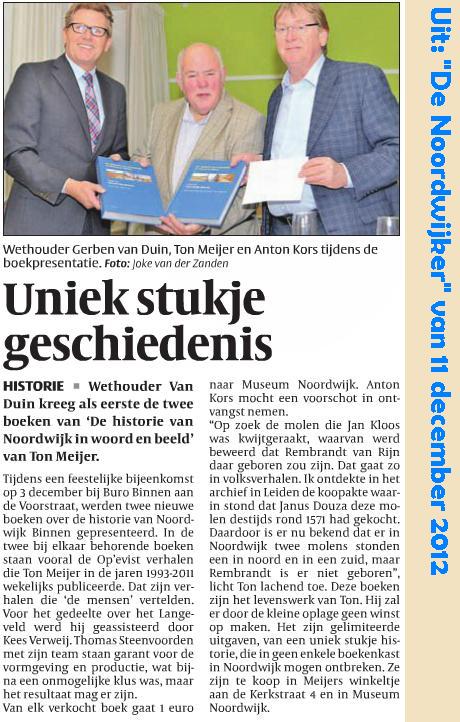 Wethouder Gerben van Duin, Ton Meijer en Anton Kors tijdens de boekpresentatie. Foto: Joke van der Zanden

Uniek stukje geschiedenis

HISTORIE ■ Wethouder Van Duin kreeg als eerste de twee boeken van 'De historie van Noordwijk in woord en beeld' van Ton Meijer.

Tijdens een feestelijke bijeenkomst op 3 december bij Buro Binnen aan de Voorstraat, werden twee nieuwe boeken over de historie van Noordwijk Binnen gepresenteerd. In de twee bij elkaar behorende boeken staan vooral de Op'evist verhalen die Ton Meijer in de jaren 1993-2011 wekelijks publiceerde. Dat zijn verhalen die 'de mensen' vertelden. Voor het gedeelte over het Langeveld werd hij geassisteerd door Kees Verweij. Thomas Steenvoorden met zijn team staan garant voor de vormgeving en productie, wat bijna een onmogelijke klus was, maar het resultaat mag er zijn.
Van elk verkocht boek gaat 1 euro naar Museum Noordwijk. Anton Kors mocht een voorschot in ontvangst nemen.
"Op zoek de molen die Jan Kloos was kwijtgeraakt, waarvan werd beweerd dat Rembrandt van Rijn daar geboren zou zijn. Dat gaat zo in volksverhalen. Ik ontdekte in het archief in Leiden de koopakte waarin stond dat Janus Douza deze molen destijds rond 1571 had gekocht. Daardoor is er nu bekend dat er in Noordwijk twee molens stonden een in noord en in een zuid, maar Rembrandt is er niet geboren", licht Ton lachend toe. Deze boeken zijn het levenswerk van Ton. Hij zal er door de kleine oplage geen winst op maken. Het zijn gelimiteerde uitgaven, van een uniek stukje historie, die in geen enkele boekenkast in Noordwijk mogen ontbreken. Ze zijn te koop in Meijers winkeltje aan de Kerkstraat 4 en in Museum Noordwijk.

Uit: "De Noordwijker" van 11 december 2012